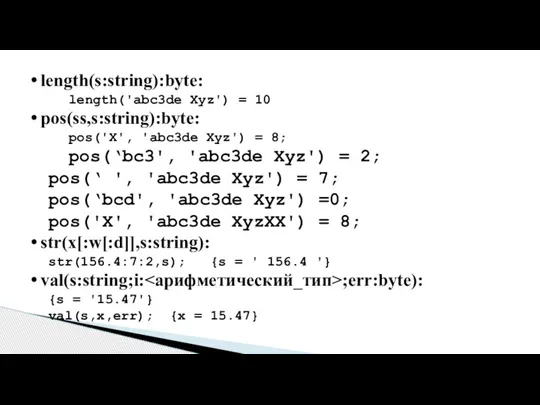 • length(s:string):byte:
length('abc3de Xyz') = 10
• pos(ss,s:string):byte:
pos('X', 'abc3de Xyz') = 8;
pos(‘bc3', 'abc3de Xyz') = 2;
pos(‘ ', 'abc3de Xyz') = 7;
pos(‘bcd', 'abc3de Xyz') =0;
pos('X', 'abc3de XyzXX') = 8;
• str(x[:w[:d]],s:string):
str(156.4:7:2,s); {s = ' 156.4 '}
• val(s:string;i:<арифметический_тип>;err:byte):
{s = '15.47'}
val(s,x,err); {x = 15.47}